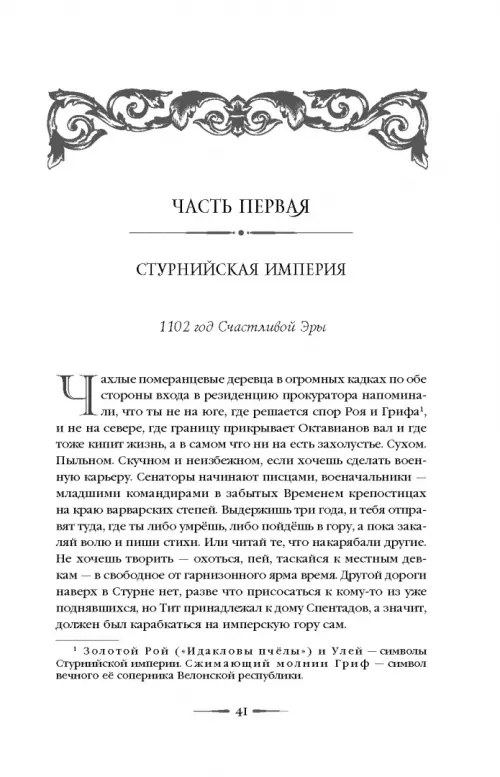 ЧАСТЬ ПЕРВАЯ

СТУРНИЙСКАЯ ИМПЕРИЯ

1102 год Счастливой Эры

Чахлые померанцевые деревца в огромных кадках по обе стороны входа в резиденцию прокуратора напоминали, что ты не на юге, где решается спор Роя и Грифа$^1$, и не на севере, где границу прикрывает Октавианов вал и где тоже кипит жизнь, а в самом что ни на есть захолустье. Сухом. Пыльном. Скучном и неизбежном, если хочешь сделать военную карьеру. Сенаторы начинают писцами, военачальники — младшими командирами в забытых Временем крепостицах на краю варварских степей. Выдержишь три года, и тебя отправят туда, где ты либо умрёшь, либо пойдёшь в гору, а пока закаляй волю и пиши стихи. Или читай те, что накарябали другие. Не хочешь творить — охоться, пей, таскайся к местным девкам — в свободное от гарнизонного ярма время. Другой дороги наверх в Стурне нет, разве что присосаться к кому-то из уже поднявшихся, но Тит принадлежал к дому Спентадов, а значит, должен был карабкаться на имперскую гору сам.

$^1$ Золотой Рой («Идакловы пчёлы») и Улей — символы Стурнийской империи. Сжимающий молнии Гриф — символ вечного её соперника Велонской республики.

41